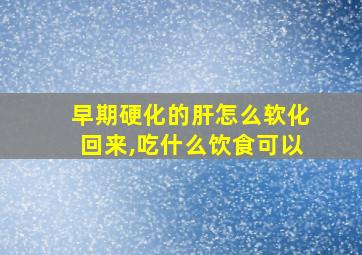 早期硬化的肝怎么软化回来,吃什么饮食可以